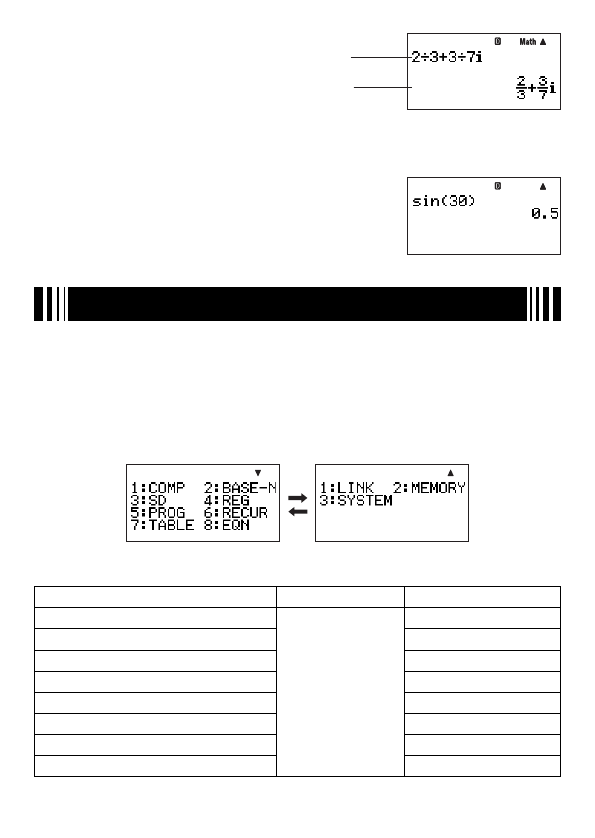 D Math ▲
2÷3+3÷7i
$\frac{2}{3}+\frac{3}{7}i$

D ▲
sin(30)
0.5

▼
1:COMP 2:BASE-N
3:SD 4:REG
5:PROG 6:RECUR
7:TABLE 8:EQN

▲
1:LINK 2:MEMORY
3:SYSTEM